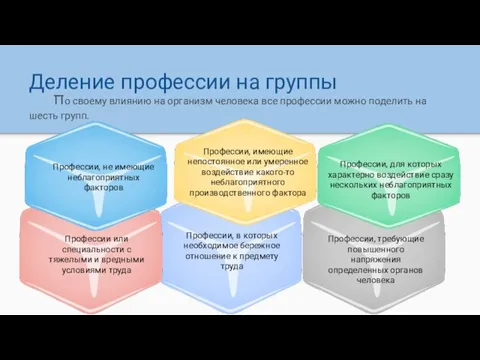 Деление профессии на группы

По своему влиянию на организм человека все профессии можно поделить на шесть групп.

Профессии, не имеющие неблагоприятных факторов

Профессии, имеющие непостоянное или умеренное воздействие какого-то неблагоприятного производственного фактора

Профессии, для которых характерно воздействие сразу нескольких неблагоприятных факторов

Профессии или специальности с тяжелыми и вредными условиями труда

Профессии, в которых необходимое бережное отношение к предмету труда

Профессии, требующие повышенного напряжения определенных органов человека